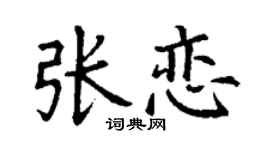 张恋
词典网